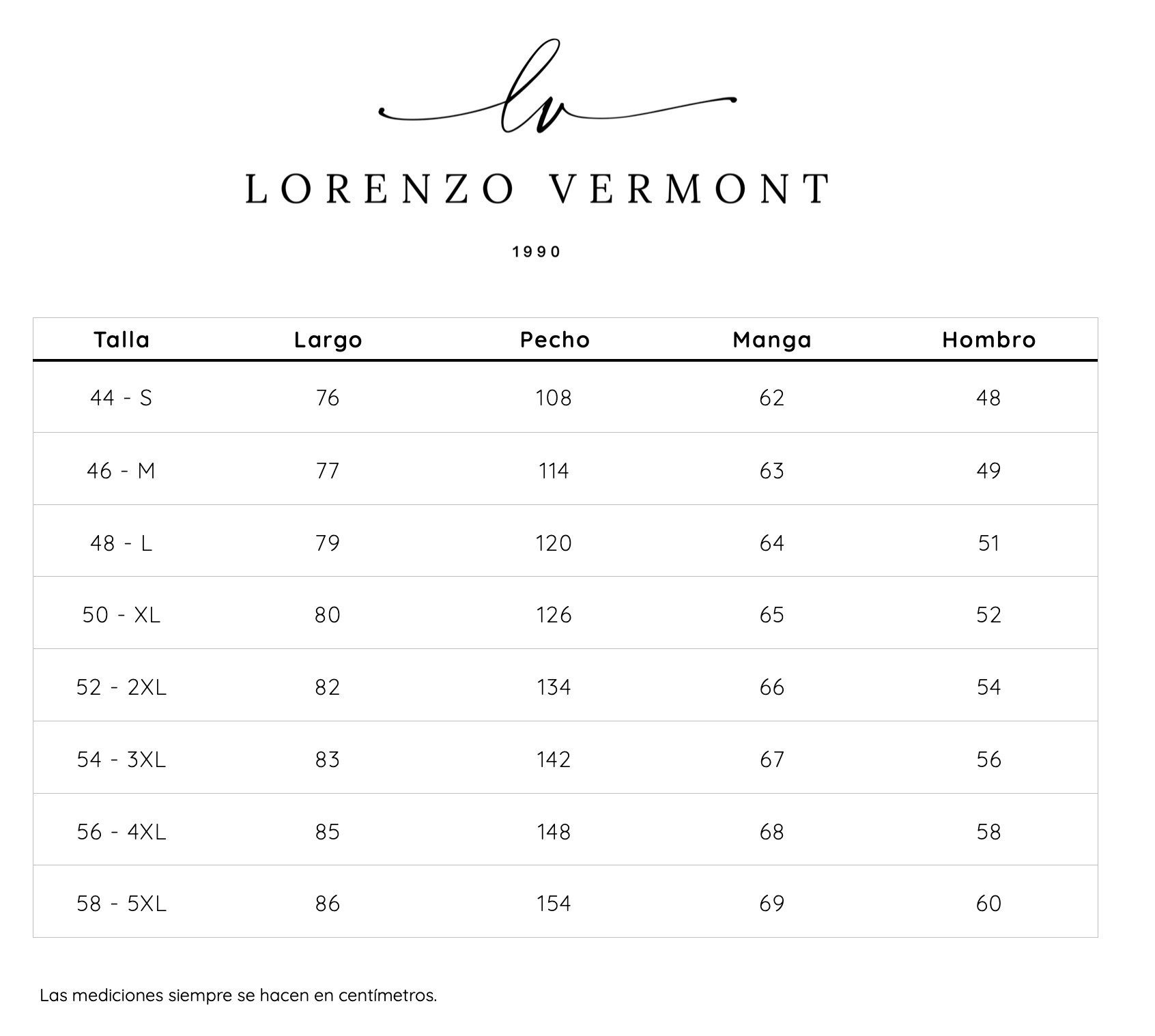 lv

LORENZO VERMONT

1990

| Talla | Largo | Pecho | Manga | Hombro |
|---|---|---|---|---|
| 44 - S | 76 | 108 | 62 | 48 |
| 46 - M | 77 | 114 | 63 | 49 |
| 48 - L | 79 | 120 | 64 | 51 |
| 50 - XL | 80 | 126 | 65 | 52 |
| 52 - 2XL | 82 | 134 | 66 | 54 |
| 54 - 3XL | 83 | 142 | 67 | 56 |
| 56 - 4XL | 85 | 148 | 68 | 58 |
| 58 - 5XL | 86 | 154 | 69 | 60 |

Las mediciones siempre se hacen en centímetros.